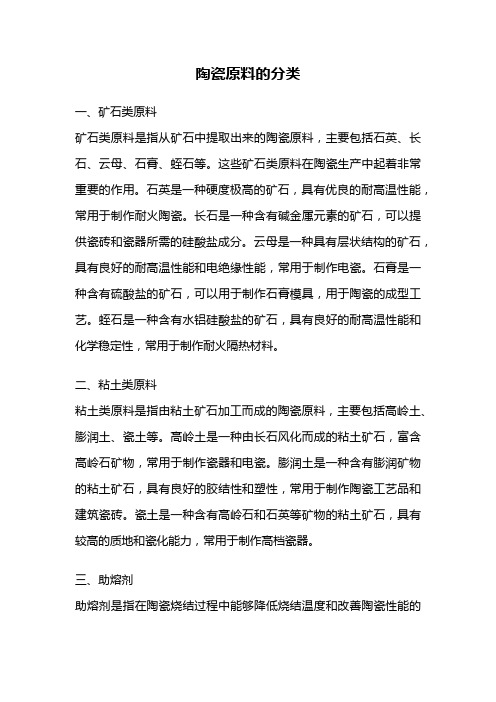 陶瓷原料的分类

一、矿石类原料

矿石类原料是指从矿石中提取出来的陶瓷原料，主要包括石英、长石、云母、石膏、蛭石等。这些矿石类原料在陶瓷生产中起着非常重要的作用。石英是一种硬度极高的矿石，具有优良的耐高温性能，常用于制作耐火陶瓷。长石是一种含有碱金属元素的矿石，可以提供瓷砖和瓷器所需的硅酸盐成分。云母是一种具有层状结构的矿石，具有良好的耐高温性能和电绝缘性能，常用于制作电瓷。石膏是一种含有硫酸盐的矿石，可以用于制作石膏模具，用于陶瓷的成型工艺。蛭石是一种含有水铝硅酸盐的矿石，具有良好的耐高温性能和化学稳定性，常用于制作耐火隔热材料。

二、粘土类原料

粘土类原料是指由粘土矿石加工而成的陶瓷原料，主要包括高岭土、膨润土、瓷土等。高岭土是一种由长石风化而成的粘土矿石，富含高岭石矿物，常用于制作瓷器和电瓷。膨润土是一种含有膨润矿物的粘土矿石，具有良好的胶结性和塑性，常用于制作陶瓷工艺品和建筑瓷砖。瓷土是一种含有高岭石和石英等矿物的粘土矿石，具有较高的质地和瓷化能力，常用于制作高档瓷器。

三、助熔剂

助熔剂是指在陶瓷烧结过程中能够降低烧结温度和改善陶瓷性能的